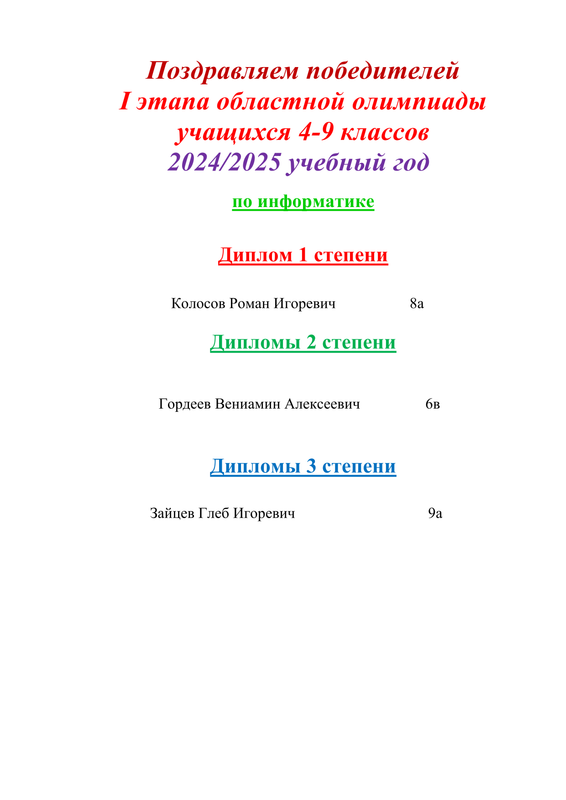 Поздравляем победителей
I этапа областной олимпиады
учащихся 4-9 классов
2024/2025 учебный год

по информатике

Диплом 1 степени

Колосов Роман Игоревич 8а

Дипломы 2 степени

Гордеев Вениамин Алексеевич 6в

Дипломы 3 степени

Зайцев Глеб Игоревич 9а